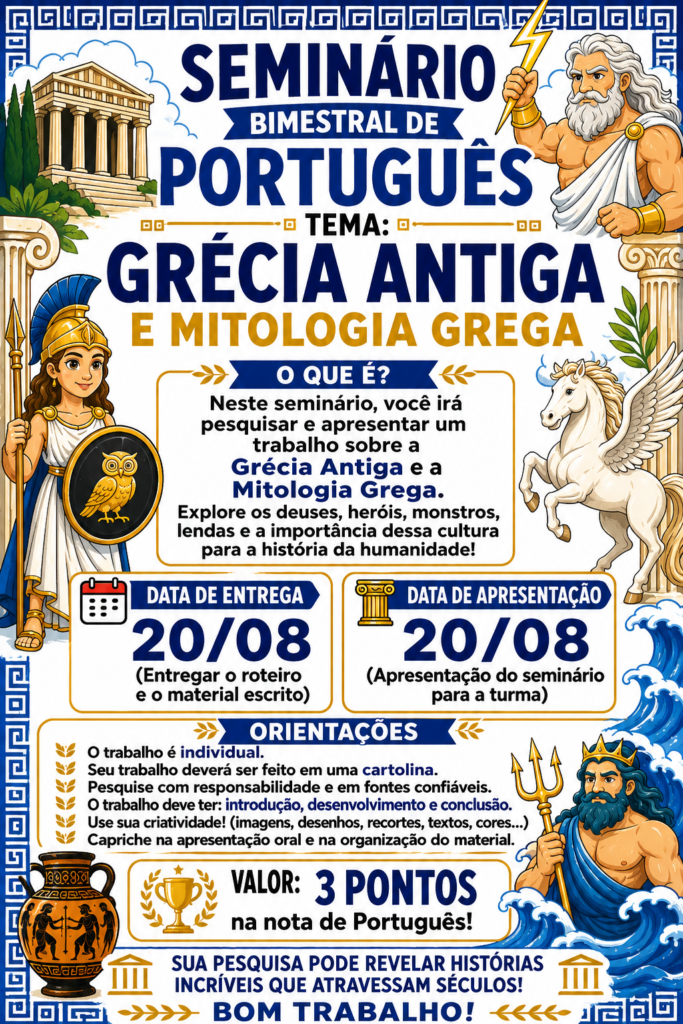 SEMINÁRIO
BIMESTRAL DE
PORTUGUÊS

TEMA:
GRÉCIA ANTIGA
E MITOLOGIA GREGA

O QUE É?

Neste seminário, você irá pesquisar e apresentar um trabalho sobre a Grécia Antiga e a Mitologia Grega.

Explore os deuses, heróis, monstros, lendas e a importância dessa cultura para a história da humanidade!

DATA DE ENTREGA
20/08
(Entregar o roteiro e o material escrito)

DATA DE APRESENTAÇÃO
20/08
(Apresentação do seminário para a turma)

ORIENTAÇÕES

O trabalho é individual.
Seu trabalho deverá ser feito em uma cartolina.
Pesquise com responsabilidade e em fontes confiáveis.
O trabalho deve ter: introdução, desenvolvimento e conclusão.
Use sua criatividade! (imagens, desenhos, recortes, textos, cores...)
Capriche na apresentação oral e na organização do material.

VALOR: 3 PONTOS
na nota de Português!

SUA PESQUISA PODE REVELAR HISTÓRIAS INCRÍVEIS QUE ATRAVESSAM SÉCULOS!
BOM TRABALHO!